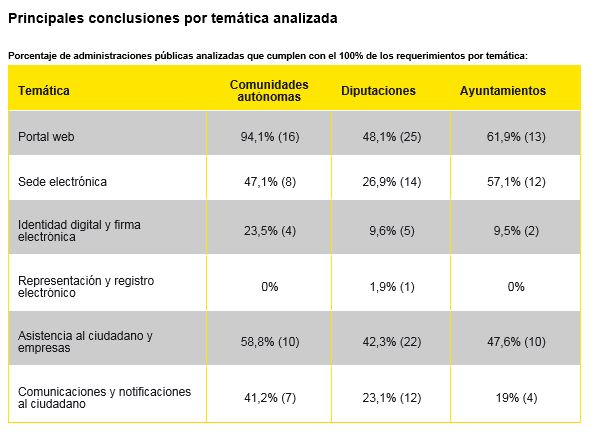 Principales conclusiones por temática analizada

Porcentaje de administraciones públicas analizadas que cumplen con el 100% de los requerimientos por temática:

| Temática | Comunidades autónomas | Diputaciones | Ayuntamientos |
|---|---|---|---|
| Portal web | 94,1% (16) | 48,1% (25) | 61,9% (13) |
| Sede electrónica | 47,1% (8) | 26,9% (14) | 57,1% (12) |
| Identidad digital y firma electrónica | 23,5% (4) | 9,6% (5) | 9,5% (2) |
| Representación y registro electrónico | 0% | 1,9% (1) | 0% |
| Asistencia al ciudadano y empresas | 58,8% (10) | 42,3% (22) | 47,6% (10) |
| Comunicaciones y notificaciones al ciudadano | 41,2% (7) | 23,1% (12) | 19% (4) |